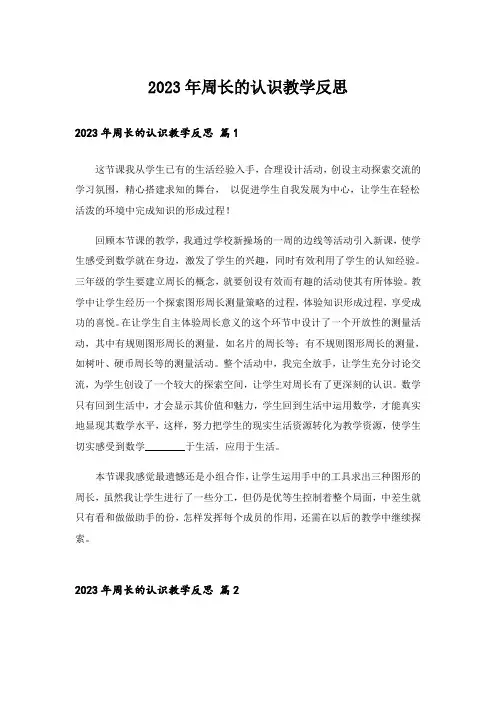 2023年周长的认识教学反思

2023年周长的认识教学反思 篇1

这节课我从学生已有的生活经验入手，合理设计活动，创设主动探索交流的学习氛围，精心搭建求知的舞台， 以促进学生自我发展为中心，让学生在轻松活泼的环境中完成知识的形成过程！

回顾本节课的教学，我通过学校新操场的一周的边线等活动引入新课，使学生感受到数学就在身边，激发了学生的兴趣，同时有效利用了学生的认知经验。三年级的学生要建立周长的概念，就要创设有效而有趣的活动使其有所体验。教学中让学生经历一个探索图形周长测量策略的过程，体验知识形成过程，享受成功的喜悦。在让学生自主体验周长意义的这个环节中设计了一个开放性的测量活动，其中有规则图形周长的测量，如名片的周长等；有不规则图形周长的测量，如树叶、硬币周长等的测量活动。整个活动中，我完全放手，让学生充分讨论交流，为学生创设了一个较大的探索空间，让学生对周长有了更深刻的认识。数学只有回到生活中，才会显示其价值和魅力，学生回到生活中运用数学，才能真实地显现其数学水平，这样，努力把学生的现实生活资源转化为教学资源，使学生切实感受到数学________于生活，应用于生活。

本节课我感觉最遗憾还是小组合作，让学生运用手中的工具求出三种图形的周长，虽然我让学生进行了一些分工，但仍是优等生控制着整个局面，中差生就只有看和做做助手的份，怎样发挥每个成员的作用，还需在以后的教学中继续探索。

2023年周长的认识教学反思 篇2